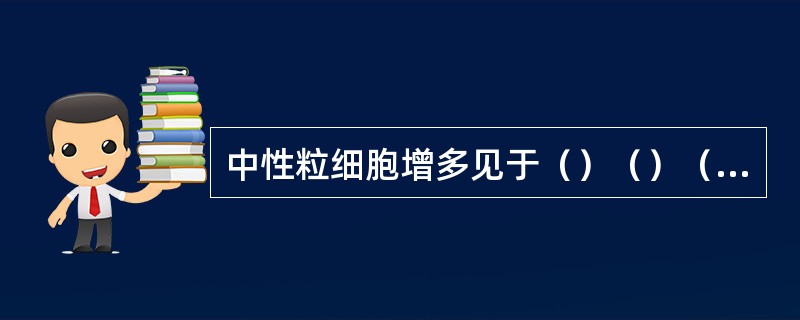 中性粒细胞增多见于（）（）（...